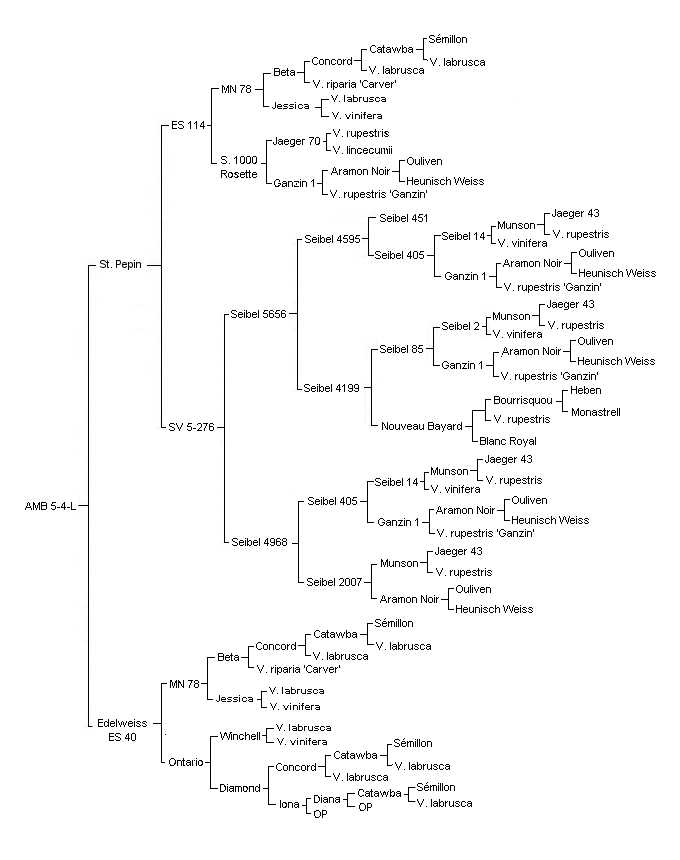 AMB 5-4-L

St. Pepin

ES 114

MN 78

Beta

Concord

Catawba

Sémillon

V. labrusca

V. labrusca

V. riparia 'Carver'

Jessica

V. labrusca

V. vinifera

S. 1000 Rosette

Jaeger 70

V. rupestris

V. lincecumii

Ganzin 1

Aramon Noir

Ouliven

Heunisch Weiss

V. rupestris 'Ganzin'

SV 5-276

Seibel 5656

Seibel 4595

Seibel 451

Seibel 405

Seibel 14

Munson

Jaeger 43

V. rupestris

V. vinifera

Ganzin 1

Aramon Noir

Ouliven

Heunisch Weiss

V. rupestris 'Ganzin'

Seibel 4199

Seibel 85

Seibel 2

Munson

Jaeger 43

V. rupestris

V. vinifera

Ganzin 1

Aramon Noir

Ouliven

Heunisch Weiss

V. rupestris 'Ganzin'

Nouveau Bayard

Bourrisquou

Heben

Monastrell

V. rupestris

Blanc Royal

Seibel 4968

Seibel 405

Seibel 14

Munson

Jaeger 43

V. rupestris

V. vinifera

Ganzin 1

Aramon Noir

Ouliven

Heunisch Weiss

V. rupestris 'Ganzin'

Seibel 2007

Munson

Jaeger 43

V. rupestris

Aramon Noir

Ouliven

Heunisch Weiss

Edelweiss ES 40

MN 78

Beta

Concord

Catawba

Sémillon

V. labrusca

V. labrusca

V. riparia 'Carver'

Jessica

V. labrusca

V. vinifera

Ontario

Winchell

V. labrusca

V. vinifera

Diamond

Concord

Catawba

Sémillon

V. labrusca

V. labrusca

Iona

Diana

Catawba

Sémillon

V. labrusca

OP

OP